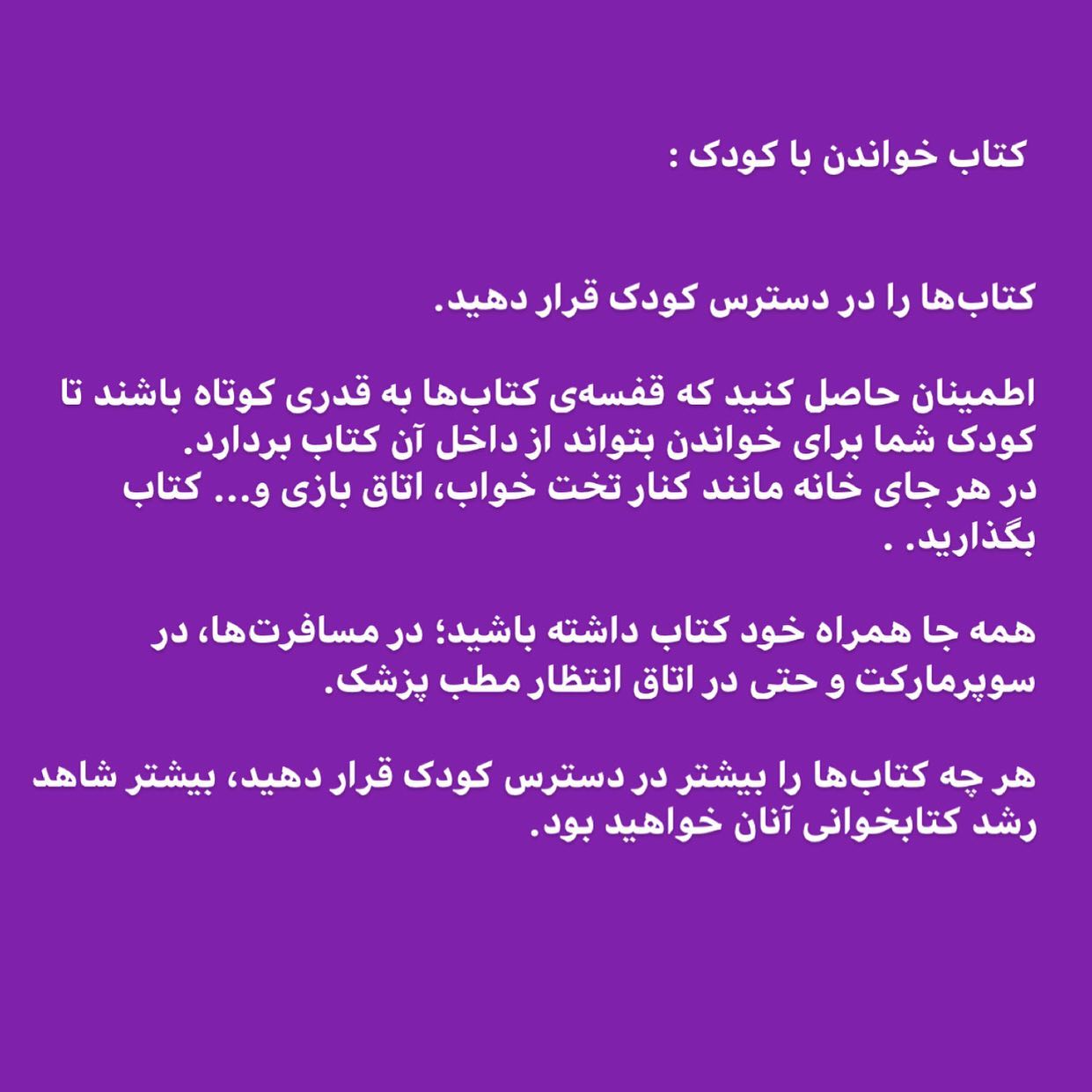 کتاب خواندن با کودک :

کتاب‌ها را در دسترس کودک قرار دهید.

اطمینان حاصل کنید که قفسه‌ی کتاب‌ها به قدری کوتاه باشند تا کودک شما برای خواندن بتواند از داخل آن کتاب بردارد.
در هر جای خانه مانند کنار تخت خواب، اتاق بازی و... کتاب بگذارید. .

همه جا همراه خود کتاب داشته باشید؛ در مسافرت‌ها، در سوپرمارکت و حتی در اتاق انتظار مطب پزشک.

هر چه کتاب‌ها را بیشتر در دسترس کودک قرار دهید، بیشتر شاهد رشد کتابخوانی آنان خواهید بود.